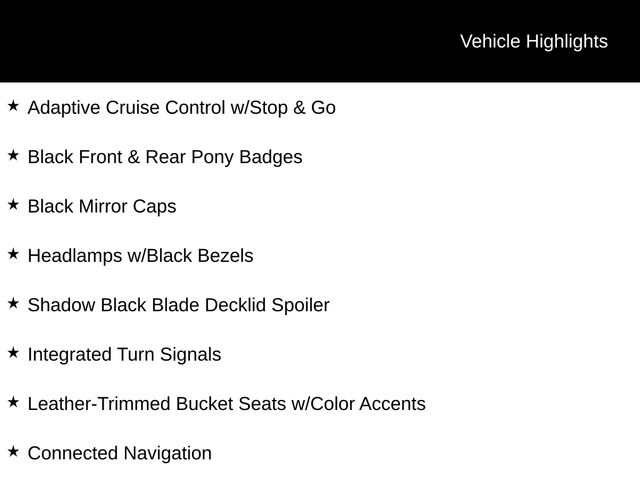 Vehicle Highlights

★ Adaptive Cruise Control w/Stop & Go

★ Black Front & Rear Pony Badges

★ Black Mirror Caps

★ Headlamps w/Black Bezels

★ Shadow Black Blade Decklid Spoiler

★ Integrated Turn Signals

★ Leather-Trimmed Bucket Seats w/Color Accents

★ Connected Navigation